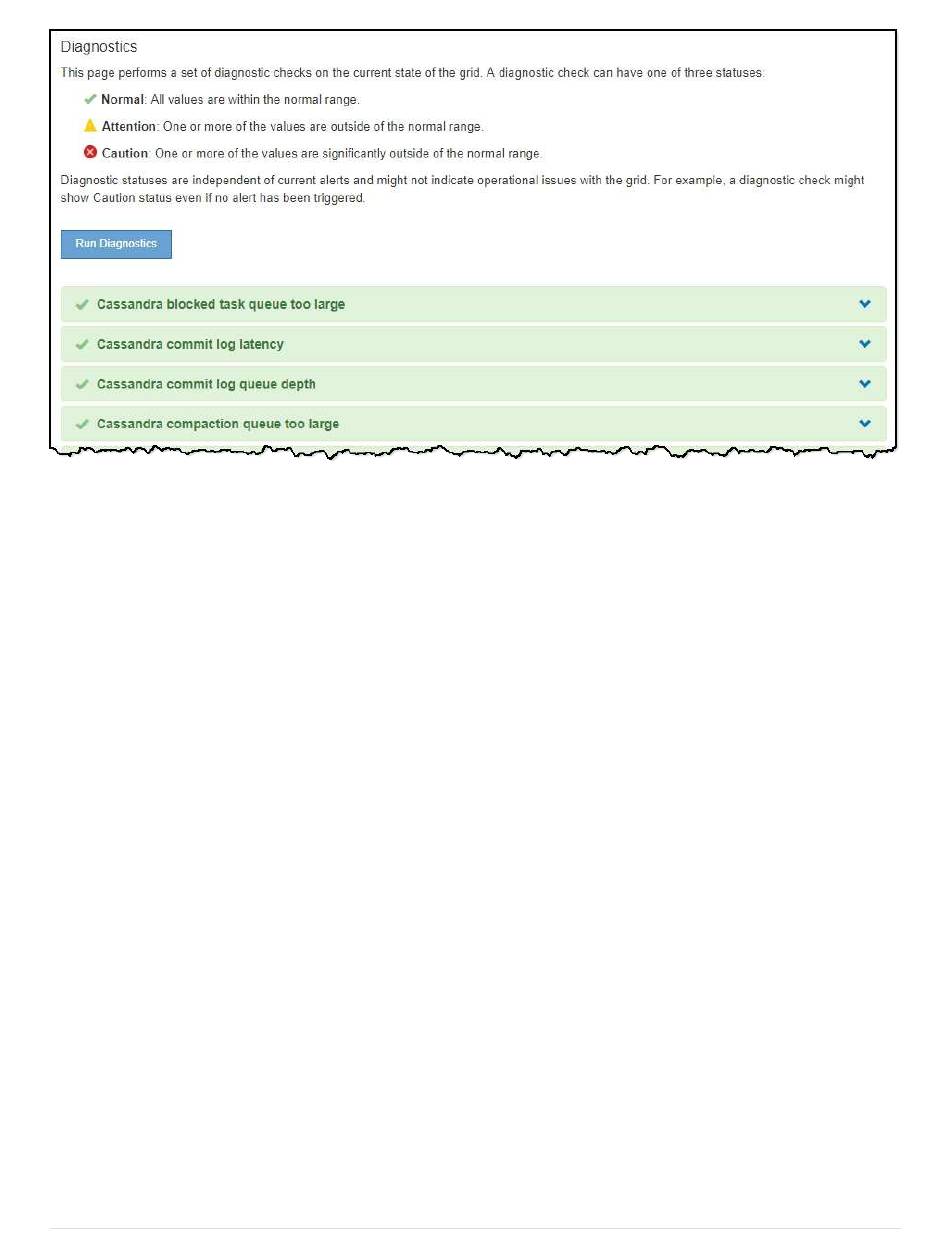 Diagnostics

This page performs a set of diagnostic checks on the current state of the grid. A diagnostic check can have one of three statuses:

Normal: All values are within the normal range.

Attention: One or more of the values are outside of the normal range.

Caution: One or more of the values are significantly outside of the normal range.

Diagnostic statuses are independent of current alerts and might not indicate operational issues with the grid. For example, a diagnostic check might show Caution status even if no alert has been triggered.

Run Diagnostics

Cassandra blocked task queue too large

Cassandra commit log latency

Cassandra commit log queue depth

Cassandra compaction queue too large